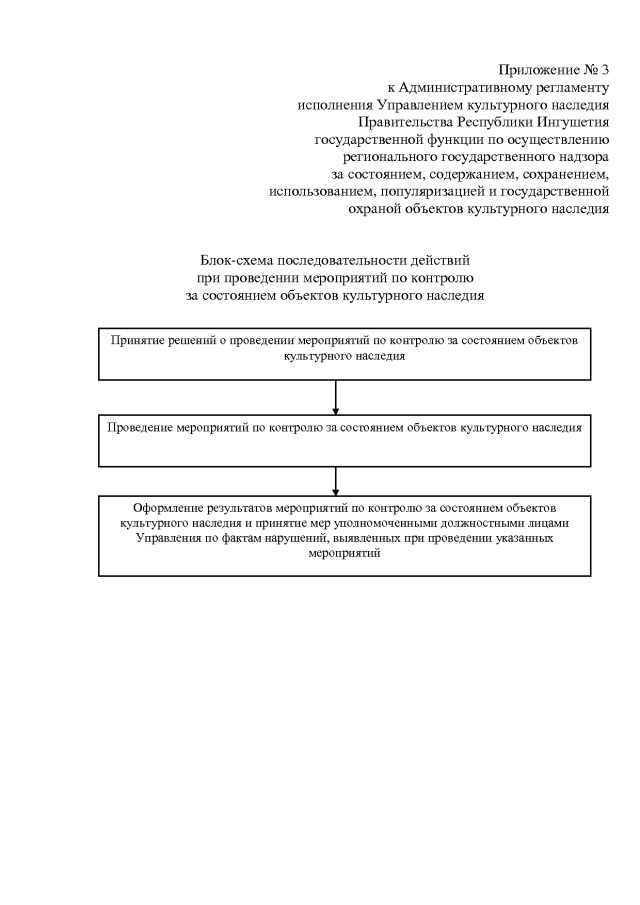 Приложение № 3
к Административному регламенту
исполнения Управлением культурного наследия
Правительства Республики Ингушетия
государственной функции по осуществлению
регионального государственного надзора
за состоянием, содержанием, сохранением,
использованием, популяризацией и государственной
охраной объектов культурного наследия

Блок-схема последовательности действий
при проведении мероприятий по контролю
за состоянием объектов культурного наследия

Принятие решений о проведении мероприятий по контролю за состоянием объектов культурного наследия

Проведение мероприятий по контролю за состоянием объектов культурного наследия

Оформление результатов мероприятий по контролю за состоянием объектов культурного наследия и принятие мер уполномоченными должностными лицами Управления по фактам нарушений, выявленных при проведении указанных мероприятий